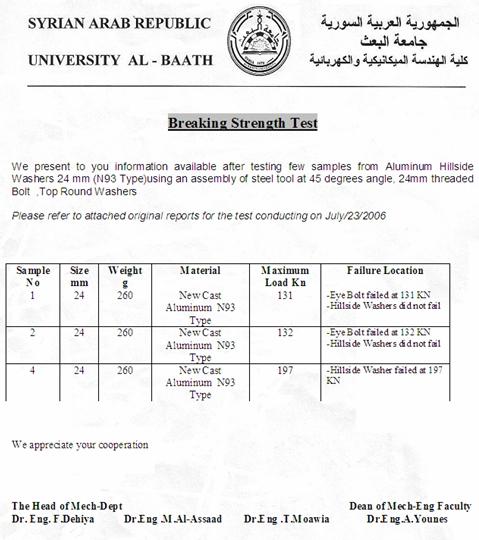 SYRIAN ARAB REPUBLIC

UNIVERSITY AL - BAATH

الجمهورية العربية السورية
جامعة البعث
كلية الهندسة الميكانيكية والكهربائية

Breaking Strength Test

We present to you information available after testing few samples from Aluminum Hillside Washers 24 mm (N93 Type)using an assembly of steel tool at 45 degrees angle, 24mm threaded Bolt ,Top Round Washers

Please refer to attached original reports for the test conducting on July/23/2006

| Sample No | Size mm | Weight g | Material | Maximum Load Kn | Failure Location |
|---|---|---|---|---|---|
| 1 | 24 | 260 | New Cast Aluminum N93 Type | 131 | -Eye Bolt failed at 131 KN -Hillside Washers did not fail |
| 2 | 24 | 260 | New Cast Aluminum N93 Type | 132 | -Eye Bolt failed at 132 KN -Hillside Washers did not fail |
| 4 | 24 | 260 | New Cast Aluminum N93 Type | 197 | -Hillside Washer failed at 197 KN |

We appreciate your cooperation

The Head of Mech-Dept
Dr. Eng. F.Dehiya

Dr.Eng .M.Al-Assaad

Dr.Eng .T.Moawia

Dean of Mech-Eng Faculty
Dr.Eng.A.Younes